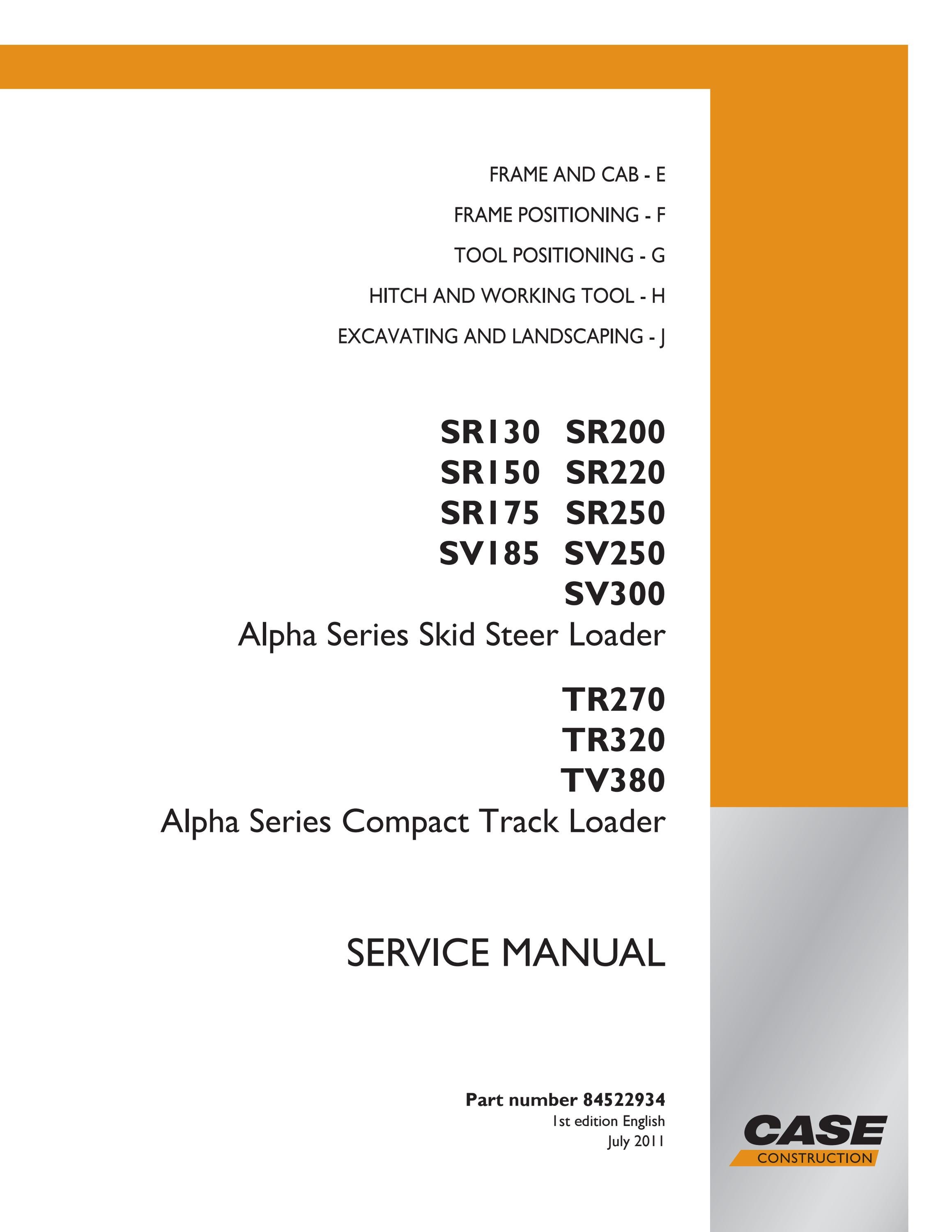 FRAME AND CAB - E

FRAME POSITIONING - F

TOOL POSITIONING - G

HITCH AND WORKING TOOL - H

EXCAVATING AND LANDSCAPING - J

SR130 SR200
SR150 SR220
SR175 SR250
SV185 SV250
SV300
Alpha Series Skid Steer Loader

TR270
TR320
TV380
Alpha Series Compact Track Loader

SERVICE MANUAL

Part number 84522934
1st edition English
July 2011

CASE
CONSTRUCTION